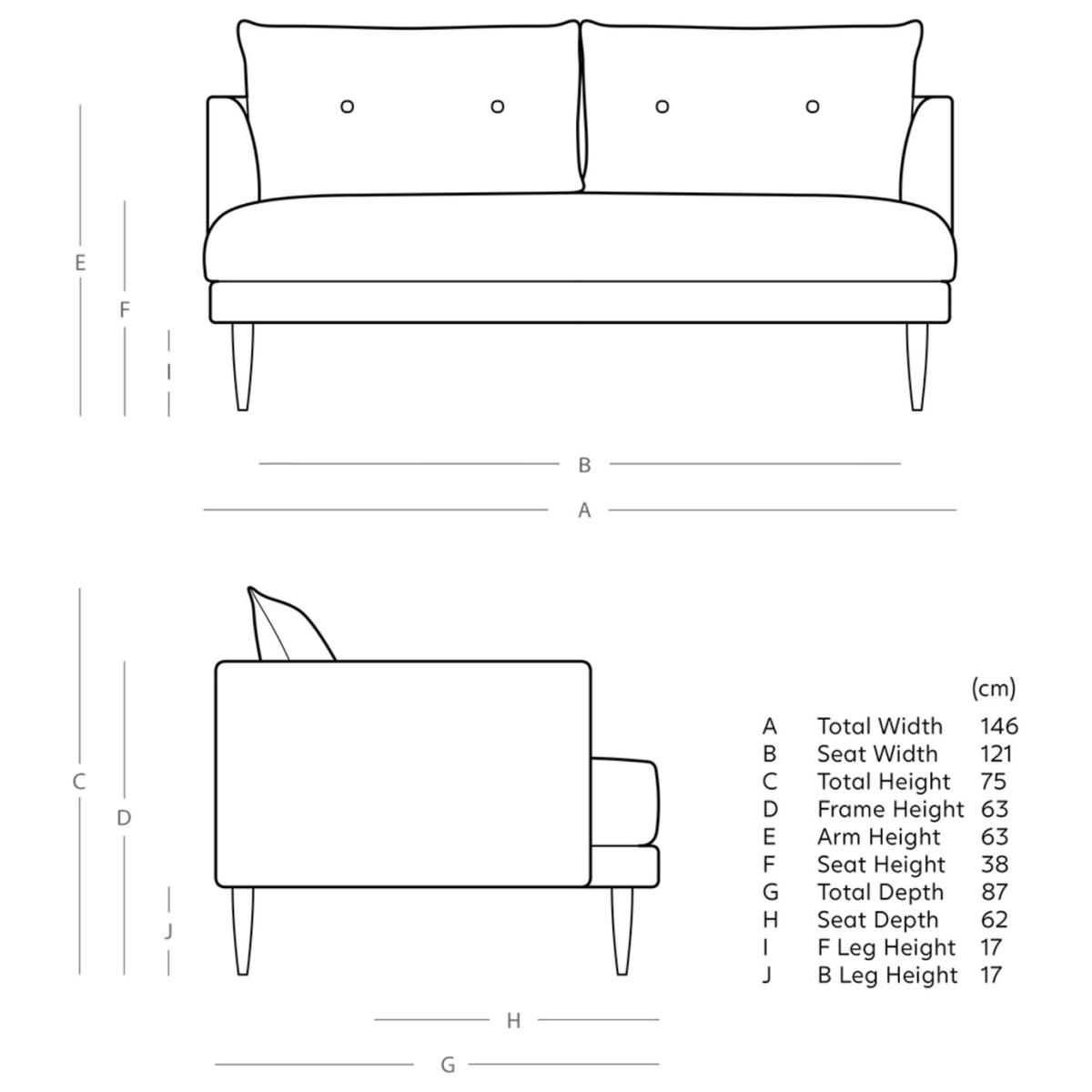 E
F
I
B
A
C
D
J
H
G

|   |   | (cm) |
|---|---|---|
| A | Total Width | 146 |
| B | Seat Width | 121 |
| C | Total Height | 75 |
| D | Frame Height | 63 |
| E | Arm Height | 63 |
| F | Seat Height | 38 |
| G | Total Depth | 87 |
| H | Seat Depth | 62 |
| I | F Leg Height | 17 |
| J | B Leg Height | 17 |